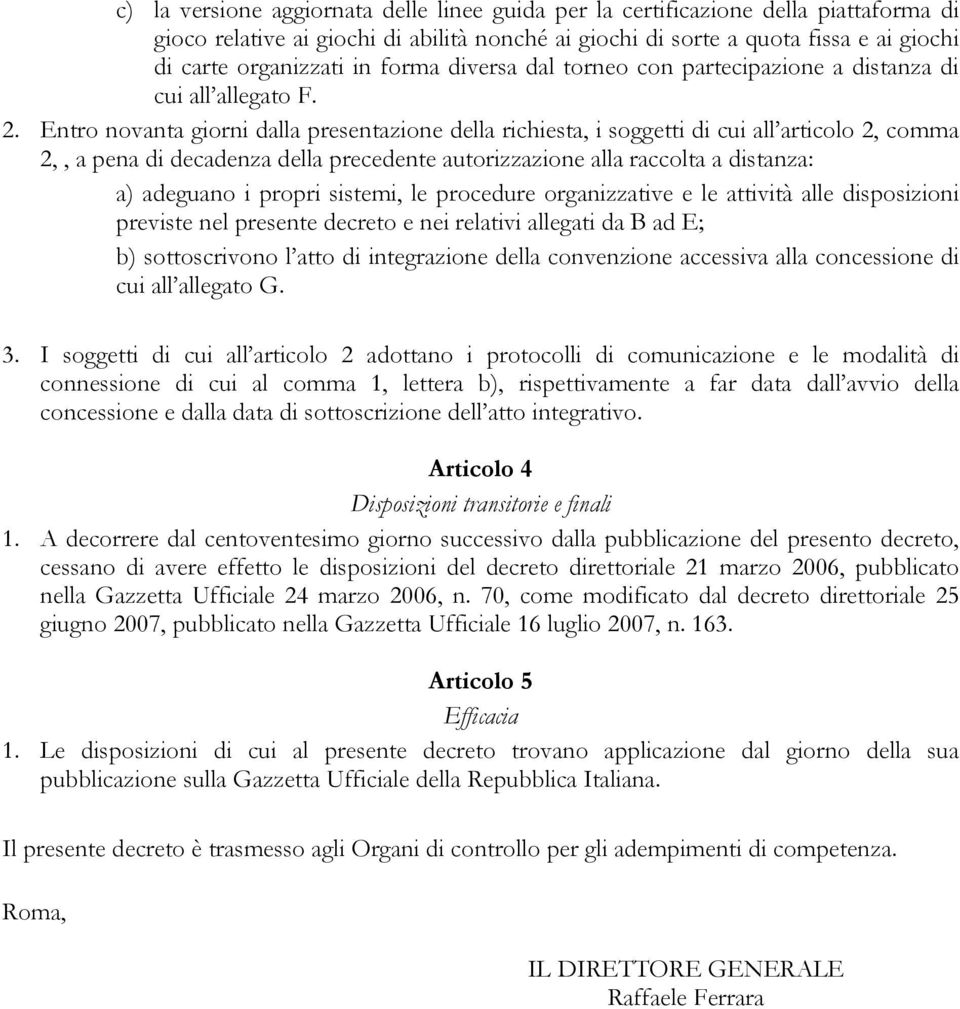 c) la versione aggiornata delle linee guida per la certificazione della piattaforma di gioco relative ai giochi di abilità nonché ai giochi di sorte a quota fissa e ai giochi di carte organizzati in forma diversa dal torneo con partecipazione a distanza di cui all'allegato F.

2. Entro novanta giorni dalla presentazione della richiesta, i soggetti di cui all'articolo 2, comma 2, , a pena di decadenza della precedente autorizzazione alla raccolta a distanza:

a) adeguano i propri sistemi, le procedure organizzative e le attività alle disposizioni previste nel presente decreto e nei relativi allegati da B ad E;

b) sottoscrivono l'atto di integrazione della convenzione accessiva alla concessione di cui all'allegato G.

3. I soggetti di cui all'articolo 2 adottano i protocolli di comunicazione e le modalità di connessione di cui al comma 1, lettera b), rispettivamente a far data dall'avvio della concessione e dalla data di sottoscrizione dell'atto integrativo.

Articolo 4
Disposizioni transitorie e finali

1. A decorrere dal centoventesimo giorno successivo dalla pubblicazione del presento decreto, cessano di avere effetto le disposizioni del decreto direttoriale 21 marzo 2006, pubblicato nella Gazzetta Ufficiale 24 marzo 2006, n. 70, come modificato dal decreto direttoriale 25 giugno 2007, pubblicato nella Gazzetta Ufficiale 16 luglio 2007, n. 163.

Articolo 5
Efficacia

1. Le disposizioni di cui al presente decreto trovano applicazione dal giorno della sua pubblicazione sulla Gazzetta Ufficiale della Repubblica Italiana.

Il presente decreto è trasmesso agli Organi di controllo per gli adempimenti di competenza.

Roma,

IL DIRETTORE GENERALE
Raffaele Ferrara